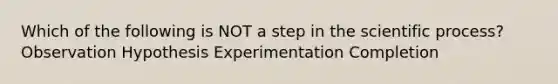 Which of the following is NOT a step in the scientific process? Observation Hypothesis Experimentation Completion